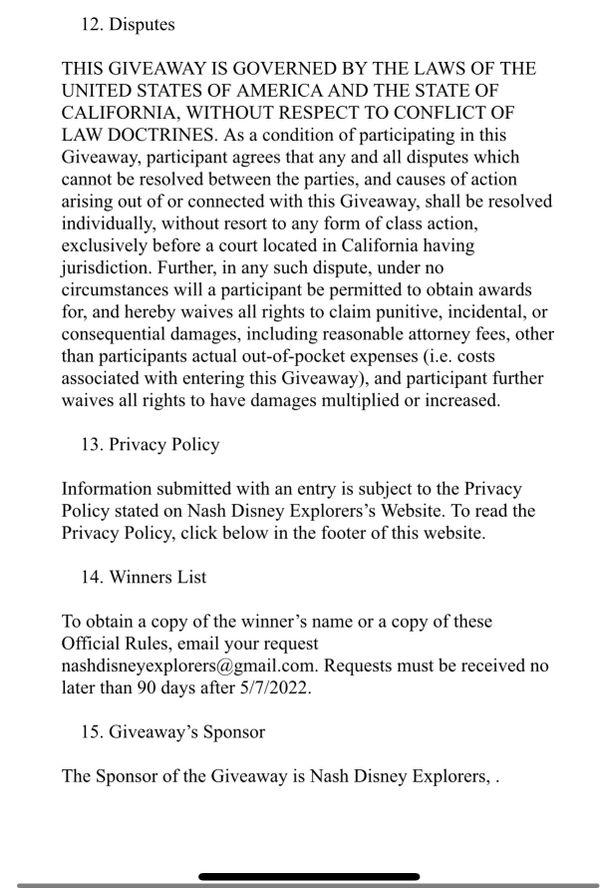 12. Disputes

THIS GIVEAWAY IS GOVERNED BY THE LAWS OF THE UNITED STATES OF AMERICA AND THE STATE OF CALIFORNIA, WITHOUT RESPECT TO CONFLICT OF LAW DOCTRINES. As a condition of participating in this Giveaway, participant agrees that any and all disputes which cannot be resolved between the parties, and causes of action arising out of or connected with this Giveaway, shall be resolved individually, without resort to any form of class action, exclusively before a court located in California having jurisdiction. Further, in any such dispute, under no circumstances will a participant be permitted to obtain awards for, and hereby waives all rights to claim punitive, incidental, or consequential damages, including reasonable attorney fees, other than participants actual out-of-pocket expenses (i.e. costs associated with entering this Giveaway), and participant further waives all rights to have damages multiplied or increased.

13. Privacy Policy

Information submitted with an entry is subject to the Privacy Policy stated on Nash Disney Explorers's Website. To read the Privacy Policy, click below in the footer of this website.

14. Winners List

To obtain a copy of the winner's name or a copy of these Official Rules, email your request nashdisneyexplorers@gmail.com. Requests must be received no later than 90 days after 5/7/2022.

15. Giveaway's Sponsor

The Sponsor of the Giveaway is Nash Disney Explorers, .